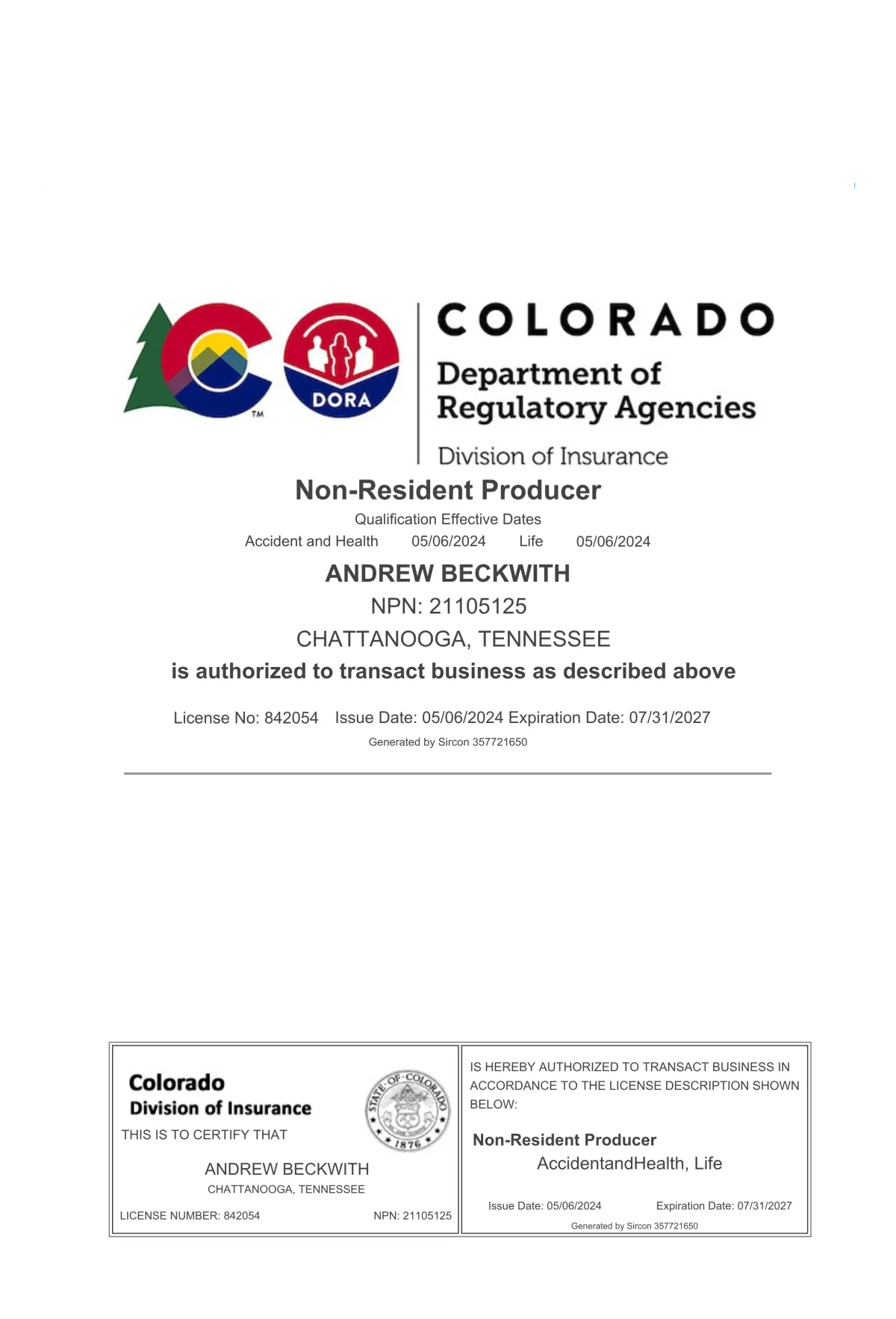 TM

DORA

COLORADO
Department of Regulatory Agencies
Division of Insurance

Non-Resident Producer

Qualification Effective Dates

Accident and Health 05/06/2024 Life 05/06/2024

ANDREW BECKWITH

NPN: 21105125

CHATTANOOGA, TENNESSEE

is authorized to transact business as described above

License No: 842054 Issue Date: 05/06/2024 Expiration Date: 07/31/2027

Generated by Sircon 357721650

Colorado
Division of Insurance

STATE OF COLORADO 1876

THIS IS TO CERTIFY THAT

ANDREW BECKWITH
CHATTANOOGA, TENNESSEE

LICENSE NUMBER: 842054 NPN: 21105125

IS HEREBY AUTHORIZED TO TRANSACT BUSINESS IN ACCORDANCE TO THE LICENSE DESCRIPTION SHOWN BELOW:

Non-Resident Producer

AccidentandHealth, Life

Issue Date: 05/06/2024 Expiration Date: 07/31/2027

Generated by Sircon 357721650